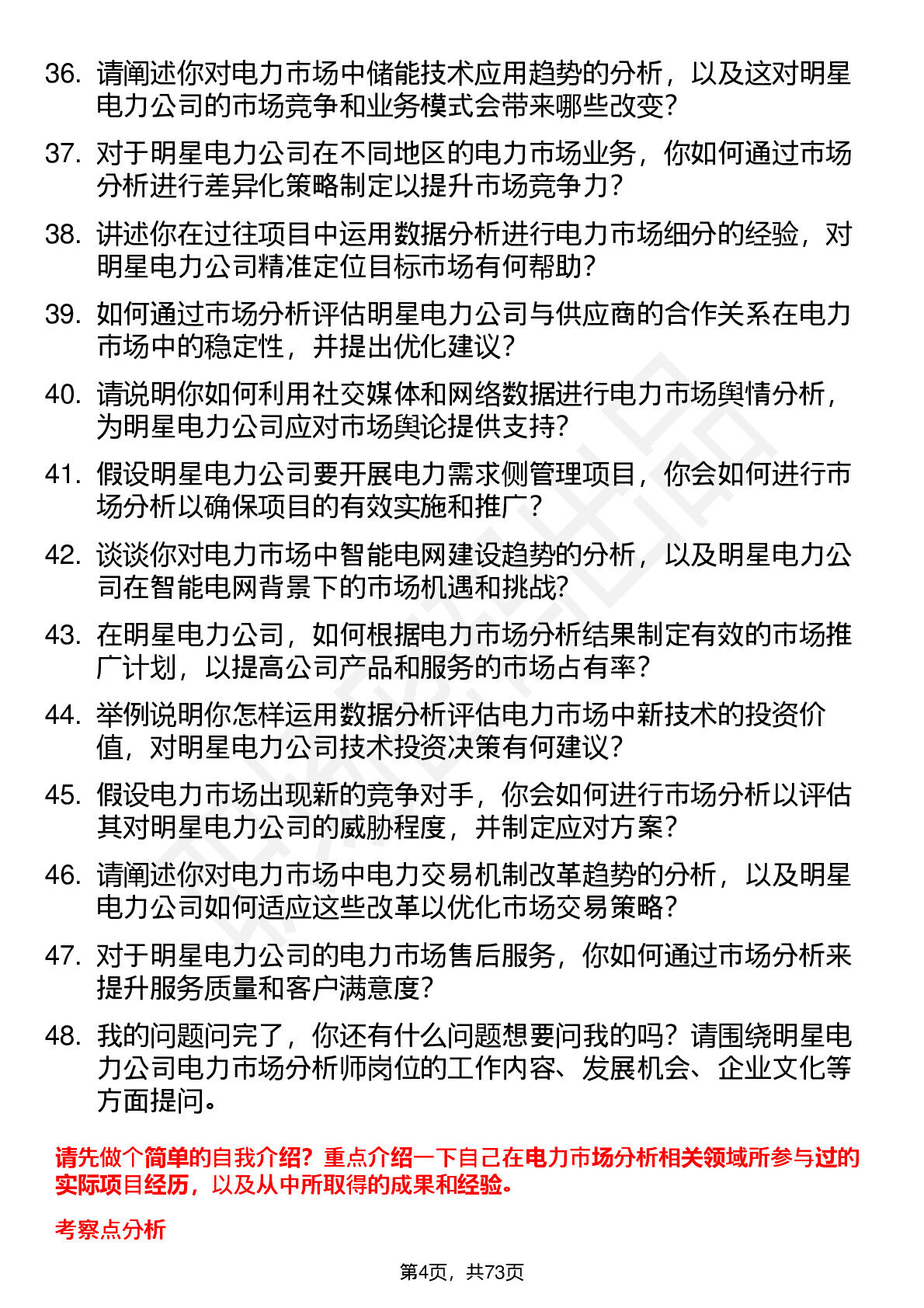 36. 请阐述你对电力市场中储能技术应用趋势的分析，以及这对明星电力公司的市场竞争和业务模式会带来哪些改变？

37. 对于明星电力公司在不同地区的电力市场业务，你如何通过市场分析进行差异化策略制定以提升市场竞争力？

38. 讲述你在过往项目中运用数据分析进行电力市场细分的经验，对明星电力公司精准定位目标市场有何帮助？

39. 如何通过市场分析评估明星电力公司与供应商的合作关系在电力市场中的稳定性，并提出优化建议？

40. 请说明你如何利用社交媒体和网络数据进行电力市场舆情分析，为明星电力公司应对市场舆论提供支持？

41. 假设明星电力公司要开展电力需求侧管理项目，你会如何进行市场分析以确保项目的有效实施和推广？

42. 谈谈你对电力市场中智能电网建设趋势的分析，以及明星电力公司在智能电网背景下的市场机遇和挑战？

43. 在明星电力公司，如何根据电力市场分析结果制定有效的市场推广计划，以提高公司产品和服务的市场占有率？

44. 举例说明你怎样运用数据分析评估电力市场中新技术的投资价值，对明星电力公司技术投资决策有何建议？

45. 假设电力市场出现新的竞争对手，你会如何进行市场分析以评估其对明星电力公司的威胁程度，并制定应对方案？

46. 请阐述你对电力市场中电力交易机制改革趋势的分析，以及明星电力公司如何适应这些改革以优化市场交易策略？

47. 对于明星电力公司的电力市场售后服务，你如何通过市场分析来提升服务质量和客户满意度？

48. 我的问题问完了，你还有什么问题想要问我的吗？请围绕明星电力公司电力市场分析师岗位的工作内容、发展机会、企业文化等方面提问。

请先做个简单的自我介绍？重点介绍一下自己在电力市场分析相关领域所参与过的实际项目经历，以及从中所取得的成果和经验。

考察点分析

第4页，共73页